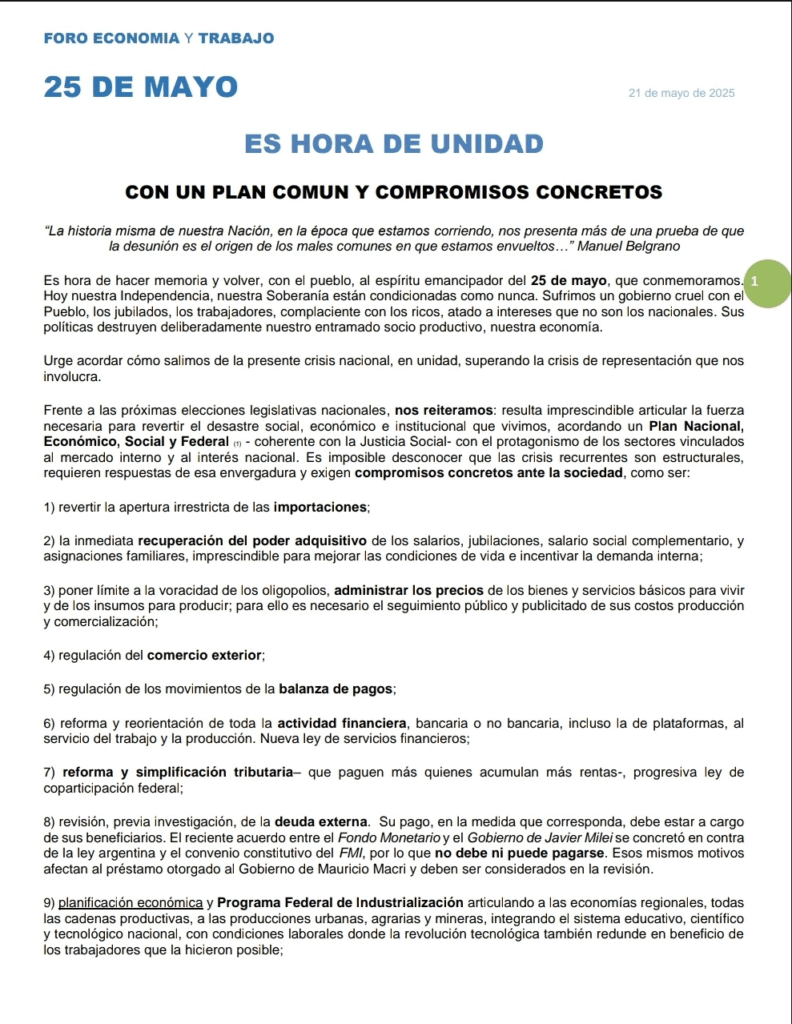 FORO ECONOMIA Y TRABAJO

25 DE MAYO

21 de mayo de 2025

ES HORA DE UNIDAD

CON UN PLAN COMUN Y COMPROMISOS CONCRETOS

"La historia misma de nuestra Nación, en la época que estamos corriendo, nos presenta más de una prueba de que la desunión es el origen de los males comunes en que estamos envueltos…" Manuel Belgrano

Es hora de hacer memoria y volver, con el pueblo, al espíritu emancipador del 25 de mayo, que conmemoramos. Hoy nuestra Independencia, nuestra Soberanía están condicionadas como nunca. Sufrimos un gobierno cruel con el Pueblo, los jubilados, los trabajadores, complaciente con los ricos, atado a intereses que no son los nacionales. Sus políticas destruyen deliberadamente nuestro entramado socio productivo, nuestra economía.

1

Urge acordar cómo salimos de la presente crisis nacional, en unidad, superando la crisis de representación que nos involucra.

Frente a las próximas elecciones legislativas nacionales, nos reiteramos: resulta imprescindible articular la fuerza necesaria para revertir el desastre social, económico e institucional que vivimos, acordando un Plan Nacional, Económico, Social y Federal (1) - coherente con la Justicia Social- con el protagonismo de los sectores vinculados al mercado interno y al interés nacional. Es imposible desconocer que las crisis recurrentes son estructurales, requieren respuestas de esa envergadura y exigen compromisos concretos ante la sociedad, como ser:

1) revertir la apertura irrestricta de las importaciones;

2) la inmediata recuperación del poder adquisitivo de los salarios, jubilaciones, salario social complementario, y asignaciones familiares, imprescindible para mejorar las condiciones de vida e incentivar la demanda interna;

3) poner límite a la voracidad de los oligopolios, administrar los precios de los bienes y servicios básicos para vivir y de los insumos para producir; para ello es necesario el seguimiento público y publicitado de sus costos producción y comercialización;

4) regulación del comercio exterior;

5) regulación de los movimientos de la balanza de pagos;

6) reforma y reorientación de toda la actividad financiera, bancaria o no bancaria, incluso la de plataformas, al servicio del trabajo y la producción. Nueva ley de servicios financieros;

7) reforma y simplificación tributaria– que paguen más quienes acumulan más rentas-, progresiva ley de coparticipación federal;

8) revisión, previa investigación, de la deuda externa. Su pago, en la medida que corresponda, debe estar a cargo de sus beneficiarios. El reciente acuerdo entre el Fondo Monetario y el Gobierno de Javier Milei se concretó en contra de la ley argentina y el convenio constitutivo del FMI, por lo que no debe ni puede pagarse. Esos mismos motivos afectan al préstamo otorgado al Gobierno de Mauricio Macri y deben ser considerados en la revisión.

9) planificación económica y Programa Federal de Industrialización articulando a las economías regionales, todas las cadenas productivas, a las producciones urbanas, agrarias y mineras, integrando el sistema educativo, científico y tecnológico nacional, con condiciones laborales donde la revolución tecnológica también redunde en beneficio de los trabajadores que la hicieron posible;